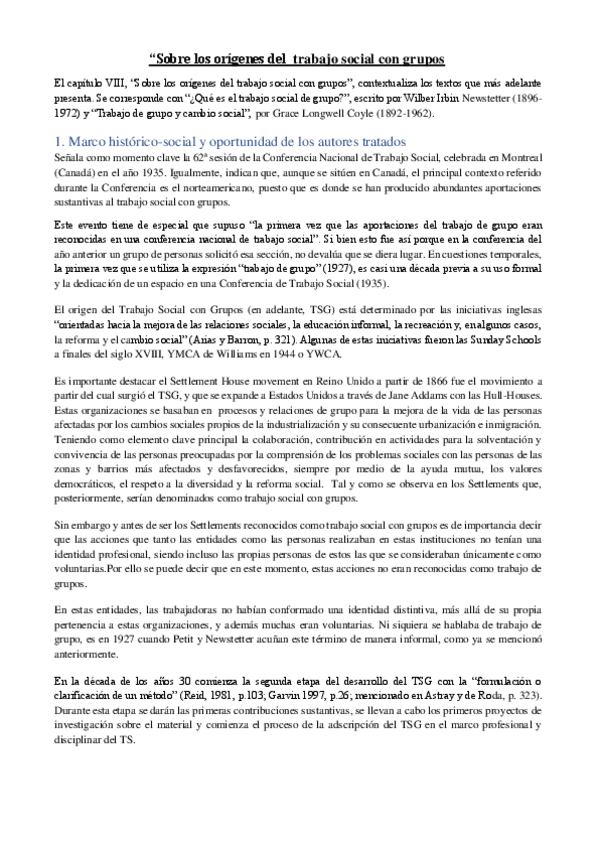 “Sobre los orígenes del trabajo social con grupos

El capítulo VIII, “Sobre los orígenes del trabajo social con grupos”, contextualiza los textos que más adelante presenta. Se corresponde con “¿Qué es el trabajo social de grupo?”, escrito por Wilber Irbin Newstetter (1896-1972) y “Trabajo de grupo y cambio social”, por Grace Longwell Coyle (1892-1962).

1. Marco histórico-social y oportunidad de los autores tratados

Señala como momento clave la 62ª sesión de la Conferencia Nacional de Trabajo Social, celebrada en Montreal (Canadá) en el año 1935. Igualmente, indican que, aunque se sitúen en Canadá, el principal contexto referido durante la Conferencia es el norteamericano, puesto que es donde se han producido abundantes aportaciones sustantivas al trabajo social con grupos.

Este evento tiene de especial que supuso “la primera vez que las aportaciones del trabajo de grupo eran reconocidas en una conferencia nacional de trabajo social”. Si bien esto fue así porque en la conferencia del año anterior un grupo de personas solicitó esa sección, no devalúa que se diera lugar. En cuestiones temporales, la primera vez que se utiliza la expresión “trabajo de grupo” (1927), es casi una década previa a su uso formal y la dedicación de un espacio en una Conferencia de Trabajo Social (1935).

El origen del Trabajo Social con Grupos (en adelante, TSG) está determinado por las iniciativas inglesas “orientadas hacia la mejora de las relaciones sociales, la educación informal, la recreación y, en algunos casos, la reforma y el cambio social” (Arias y Barron, p. 321). Algunas de estas iniciativas fueron las Sunday Schools a finales del siglo XVIII, YMCA de Williams en 1944 o YWCA.

Es importante destacar el Settlement House movement en Reino Unido a partir de 1866 fue el movimiento a partir del cual surgió el TSG, y que se expande a Estados Unidos a través de Jane Addams con las Hull-Houses. Estas organizaciones se basaban en procesos y relaciones de grupo para la mejora de la vida de las personas afectadas por los cambios sociales propios de la industrialización y su consecuente urbanización e inmigración. Teniendo como elemento clave principal la colaboración, contribución en actividades para la solventación y convivencia de las personas preocupadas por la comprensión de los problemas sociales con las personas de las zonas y barrios más afectados y desfavorecidos, siempre por medio de la ayuda mutua, los valores democráticos, el respeto a la diversidad y la reforma social. Tal y como se observa en los Settlements que, posteriormente, serían denominados como trabajo social con grupos.

Sin embargo y antes de ser los Settlements reconocidos como trabajo social con grupos es de importancia decir que las acciones que tanto las entidades como las personas realizaban en estas instituciones no tenían una identidad profesional, siendo incluso las propias personas de estos las que se consideraban únicamente como voluntarias.Por ello se puede decir que en este momento, estas acciones no eran reconocidas como trabajo de grupos.

En estas entidades, las trabajadoras no habían conformado una identidad distintiva, más allá de su propia pertenencia a estas organizaciones, y además muchas eran voluntarias. Ni siquiera se hablaba de trabajo de grupo, es en 1927 cuando Petit y Newstetter acuñan este término de manera informal, como ya se mencionó anteriormente.

En la década de los años 30 comienza la segunda etapa del desarrollo del TSG con la “formulación o clarificación de un método” (Reid, 1981, p.103; Garvin 1997, p.26; mencionado en Astray y de Roda, p. 323). Durante esta etapa se darán las primeras contribuciones sustantivas, se llevan a cabo los primeros proyectos de investigación sobre el material y comienza el proceso de la adscripción del TSG en el marco profesional y disciplinar del TS.